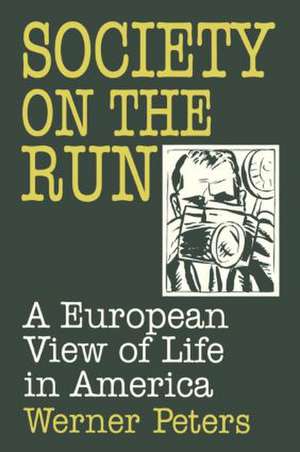 SOCIETY ON THE RUN

A European View of Life in America

Werner Peters